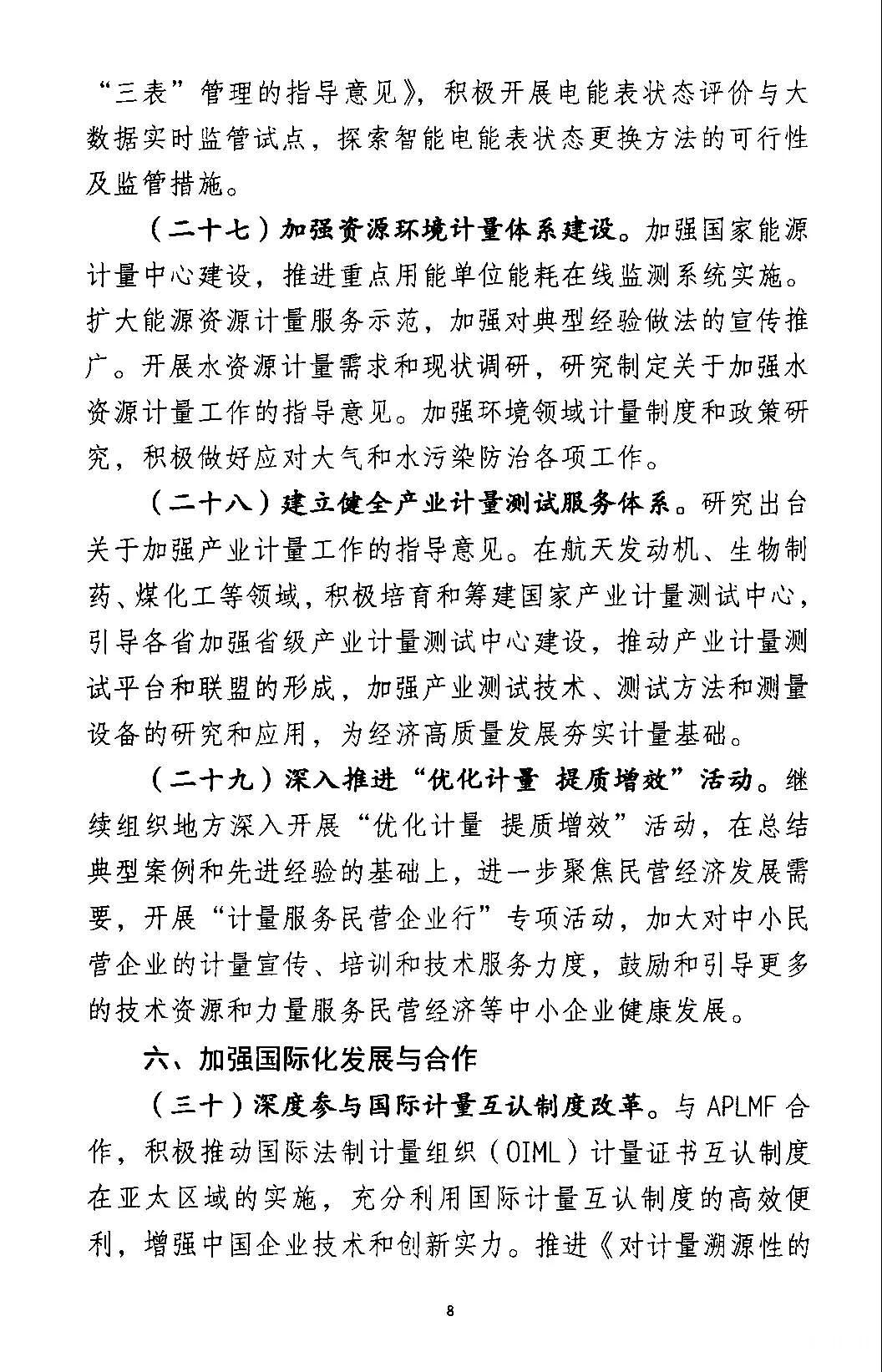 “三表”管理的指导意见》，积极开展电能表状态评价与大数据实时监管试点，探索智能电能表状态更换方法的可行性及监管措施。

（二十七）加强资源环境计量体系建设。加强国家能源计量中心建设，推进重点用能单位能耗在线监测系统实施。扩大能源资源计量服务示范，加强对典型经验做法的宣传推广。开展水资源计量需求和现状调研，研究制定关于加强水资源计量工作的指导意见。加强环境领域计量制度和政策研究，积极做好应对大气和水污染防治各项工作。

（二十八）建立健全产业计量测试服务体系。研究出台关于加强产业计量工作的指导意见。在航天发动机、生物制药、煤化工等领域，积极培育和筹建国家产业计量测试中心，引导各省加强省级产业计量测试中心建设，推动产业计量测试平台和联盟的形成，加强产业测试技术、测试方法和测量设备的研究和应用，为经济高质量发展夯实计量基础。

（二十九）深入推进“优化计量 提质增效”活动。继续组织地方深入开展“优化计量 提质增效”活动，在总结典型案例和先进经验的基础上，进一步聚焦民营经济发展需要，开展“计量服务民营企业行”专项活动，加大对中小民营企业的计量宣传、培训和技术服务力度，鼓励和引导更多的技术资源和力量服务民营经济等中小企业健康发展。

六、加强国际化发展与合作

（三十）深度参与国际计量互认制度改革。与 APLMF 合作，积极推动国际法制计量组织（OIML）计量证书互认制度在亚太区域的实施，充分利用国际计量互认制度的高效便利，增强中国企业技术和创新实力。推进《对计量溯源性的

8